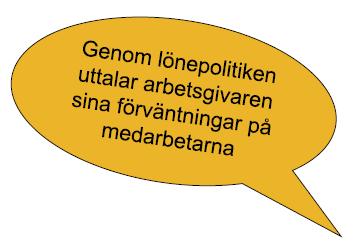 Genom lönepolitiken uttalar arbetsgivaren sina förväntningar på medarbetarna